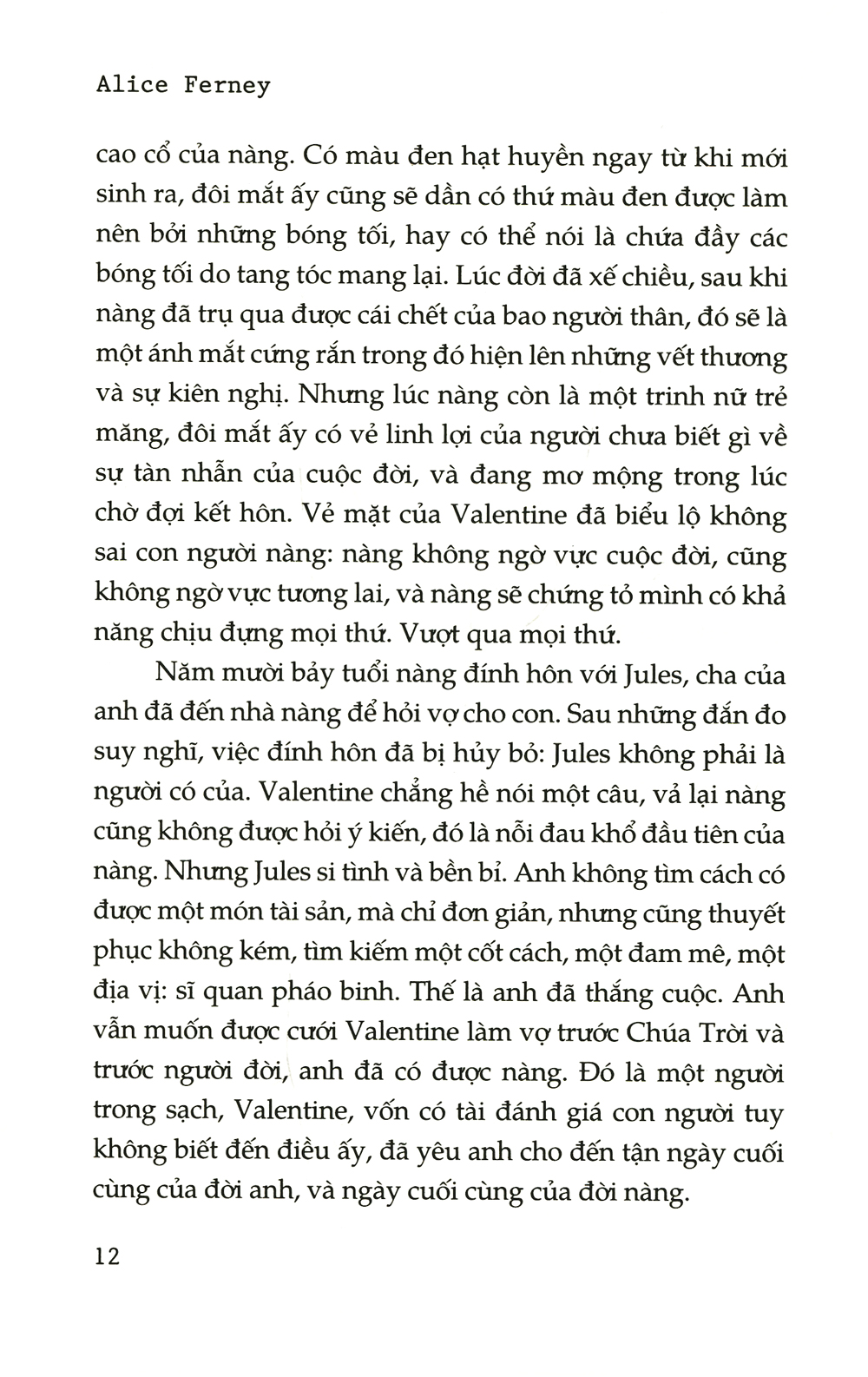 Alice Ferney

cao cổ của nàng. Có màu đen hạt huyền ngay từ khi mới sinh ra, đôi mắt ấy cũng sẽ dần có thứ màu đen được làm nên bởi những bóng tối, hay có thể nói là chứa đầy các bóng tối do tang tóc mang lại. Lúc đời đã xế chiều, sau khi nàng đã trụ qua được cái chết của bao người thân, đó sẽ là một ánh mắt cứng rắn trong đó hiện lên những vết thương và sự kiên nghị. Nhưng lúc nàng còn là một trinh nữ trẻ măng, đôi mắt ấy có vẻ linh lợi của người chưa biết gì về sự tàn nhẫn của cuộc đời, và đang mơ mộng trong lúc chờ đợi kết hôn. Vẻ mặt của Valentine đã biểu lộ không sai con người nàng: nàng không ngờ vực cuộc đời, cũng không ngờ vực tương lai, và nàng sẽ chứng tỏ mình có khả năng chịu đựng mọi thứ. Vượt qua mọi thứ.

Năm mười bảy tuổi nàng đính hôn với Jules, cha của anh đã đến nhà nàng để hỏi vợ cho con. Sau những đắn đo suy nghĩ, việc đính hôn đã bị hủy bỏ: Jules không phải là người có của. Valentine chẳng hề nói một câu, vả lại nàng cũng không được hỏi ý kiến, đó là nỗi đau khổ đầu tiên của nàng. Nhưng Jules si tình và bền bỉ. Anh không tìm cách có được một món tài sản, mà chỉ đơn giản, nhưng cũng thuyết phục không kém, tìm kiếm một cốt cách, một đam mê, một địa vị: sĩ quan pháo binh. Thế là anh đã thắng cuộc. Anh vẫn muốn được cưới Valentine làm vợ trước Chúa Trời và trước người đời, anh đã có được nàng. Đó là một người trong sạch, Valentine, vốn có tài đánh giá con người tuy không biết đến điều ấy, đã yêu anh cho đến tận ngày cuối cùng của đời anh, và ngày cuối cùng của đời nàng.

12